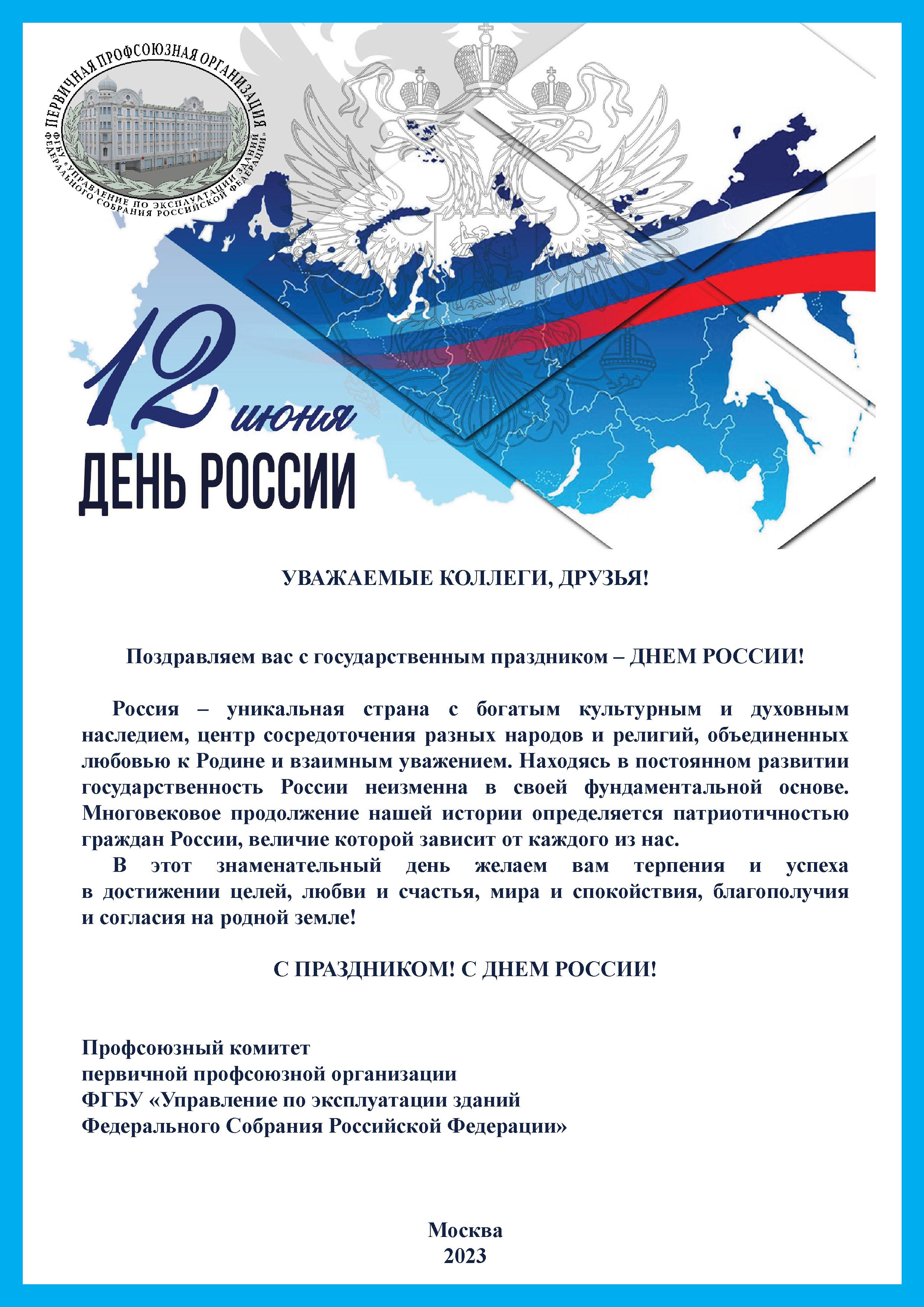 ПЕРВИЧНАЯ ПРОФСОЮЗНАЯ ОРГАНИЗАЦИЯ
ФГБУ «УПРАВЛЕНИЕ ПО ЭКСПЛУАТАЦИИ ЗДАНИЙ ФЕДЕРАЛЬНОГО СОБРАНИЯ РОССИЙСКОЙ ФЕДЕРАЦИИ»

12 июня
ДЕНЬ РОССИИ

УВАЖАЕМЫЕ КОЛЛЕГИ, ДРУЗЬЯ!

Поздравляем вас с государственным праздником – ДНЕМ РОССИИ!

Россия – уникальная страна с богатым культурным и духовным наследием, центр сосредоточения разных народов и религий, объединенных любовью к Родине и взаимным уважением. Находясь в постоянном развитии государственность России неизменна в своей фундаментальной основе. Многовековое продолжение нашей истории определяется патриотичностью граждан России, величие которой зависит от каждого из нас.

В этот знаменательный день желаем вам терпения и успеха в достижении целей, любви и счастья, мира и спокойствия, благополучия и согласия на родной земле!

С ПРАЗДНИКОМ! С ДНЕМ РОССИИ!

Профсоюзный комитет
первичной профсоюзной организации
ФГБУ «Управление по эксплуатации зданий
Федерального Собрания Российской Федерации»

Москва
2023